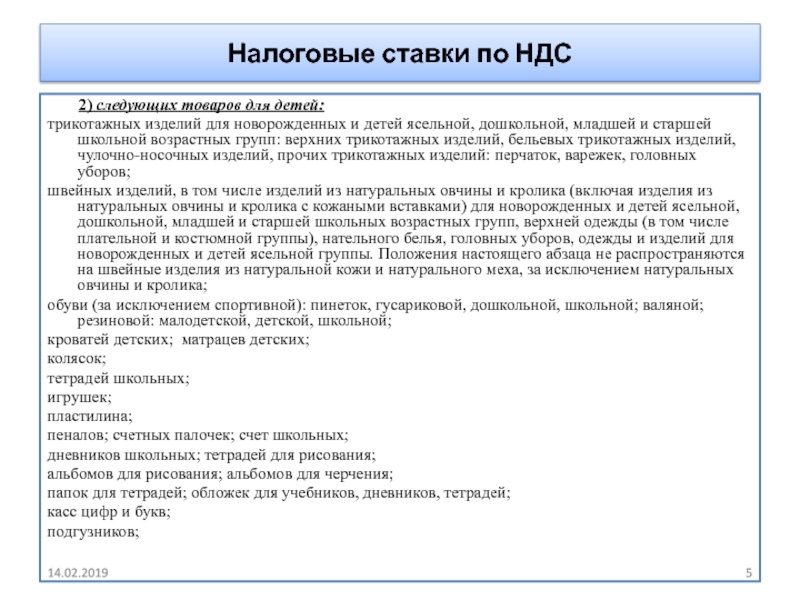 Налоговые ставки по НДС

2) следующих товаров для детей:

трикотажных изделий для новорожденных и детей ясельной, дошкольной, младшей и старшей школьной возрастных групп: верхних трикотажных изделий, бельевых трикотажных изделий, чулочно-носочных изделий, прочих трикотажных изделий: перчаток, варежек, головных уборов;

швейных изделий, в том числе изделий из натуральных овчины и кролика (включая изделия из натуральных овчины и кролика с кожаными вставками) для новорожденных и детей ясельной, дошкольной, младшей и старшей школьных возрастных групп, верхней одежды (в том числе плательной и костюмной группы), нательного белья, головных уборов, одежды и изделий для новорожденных и детей ясельной группы. Положения настоящего абзаца не распространяются на швейные изделия из натуральной кожи и натурального меха, за исключением натуральных овчины и кролика;

обуви (за исключением спортивной): пинеток, гусариковой, дошкольной, школьной; валяной; резиновой: малодетской, детской, школьной;

кроватей детских; матрацев детских;

колясок;

тетрадей школьных;

игрушек;

пластилина;

пеналов; счетных палочек; счет школьных;

дневников школьных; тетрадей для рисования;

альбомов для рисования; альбомов для черчения;

папок для тетрадей; обложек для учебников, дневников, тетрадей;

касс цифр и букв;

подгузников;

14.02.2019

5